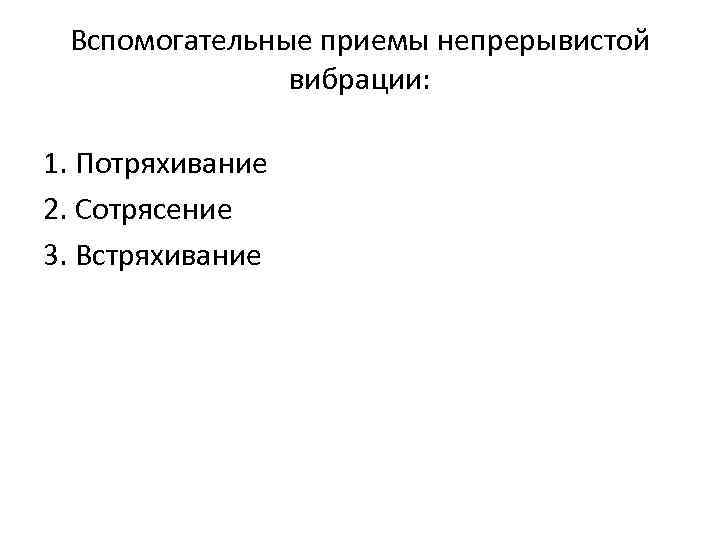 Вспомогательные приемы непрерывистой вибрации:

1. Потряхивание
2. Сотрясение
3. Встряхивание